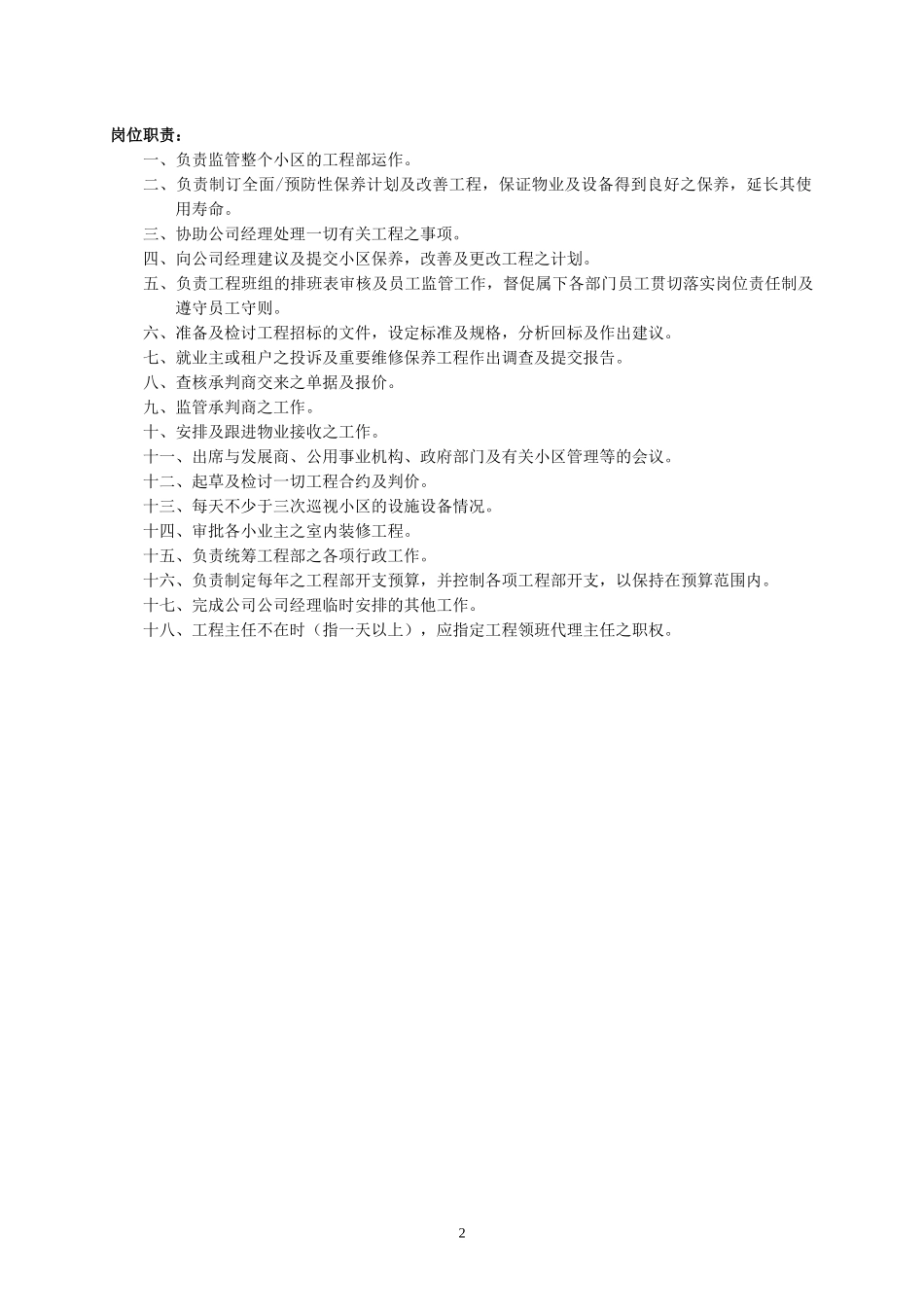 岗位职责：

一、负责监管整个小区的工程部运作。

二、负责制订全面/预防性保养计划及改善工程，保证物业及设备得到良好之保养，延长其使用寿命。

三、协助公司经理处理一切有关工程之事项。

四、向公司经理建议及提交小区保养，改善及更改工程之计划。

五、负责工程班组的排班表审核及员工监管工作，督促属下各部门员工贯切落实岗位责任制及遵守员工守则。

六、准备及检讨工程招标的文件，设定标准及规格，分析回标及作出建议。

七、就业主或租户之投诉及重要维修保养工程作出调查及提交报告。

八、查核承判商交来之单据及报价。

九、监管承判商之工作。

十、安排及跟进物业接收之工作。

十一、出席与发展商、公用事业机构、政府部门及有关小区管理等的会议。

十二、起草及检讨一切工程合约及判价。

十三、每天不少于三次巡视小区的设施设备情况。

十四、审批各小业主之室内装修工程。

十五、负责统筹工程部之各项行政工作。

十六、负责制定每年之工程部开支预算，并控制各项工程部开支，以保持在预算范围内。

十七、完成公司公司经理临时安排的其他工作。

十八、工程主任不在时（指一天以上），应指定工程领班代理主任之职权。

2